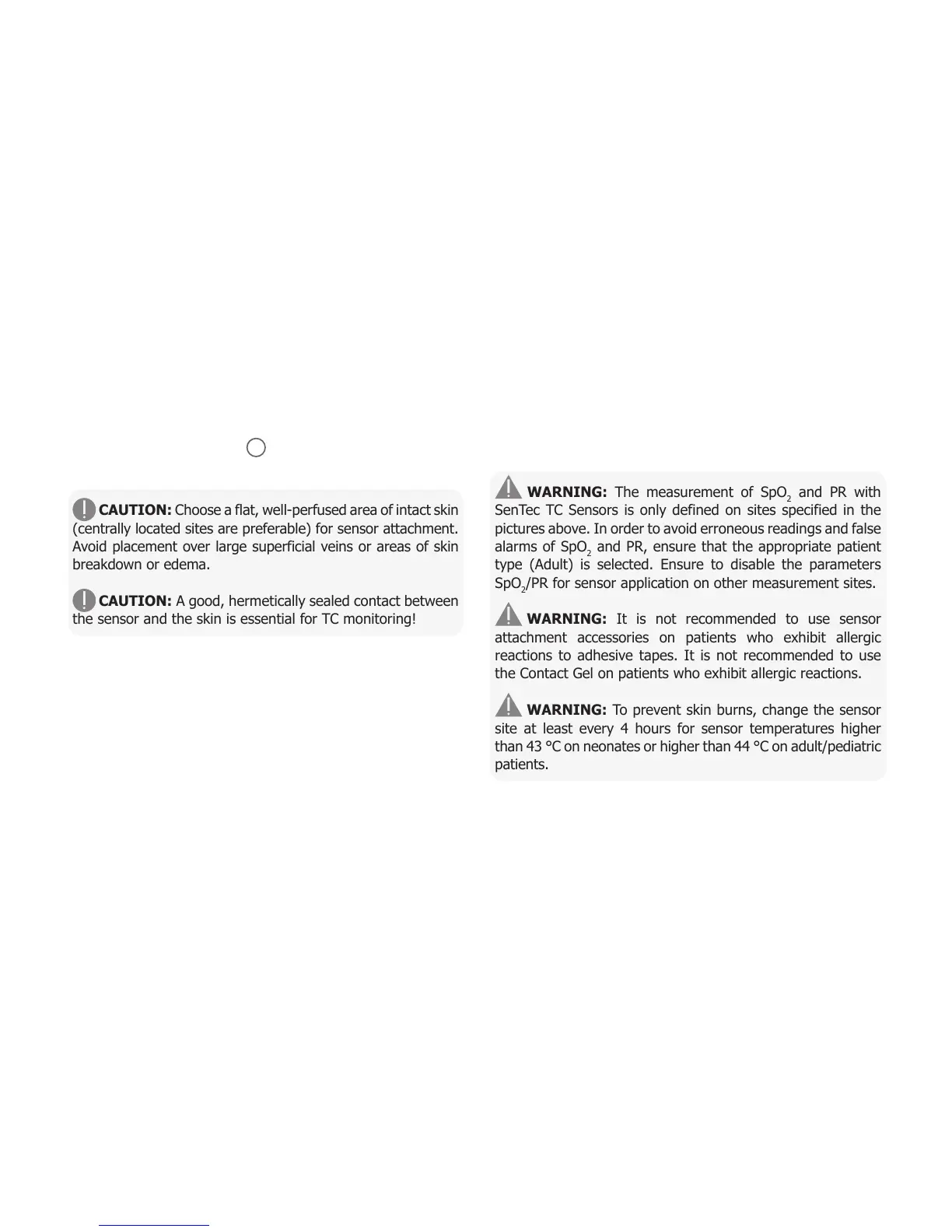 CAUTION: Choose a flat, well-perfused area of intact skin (centrally located sites are preferable) for sensor attachment. Avoid placement over large superficial veins or areas of skin breakdown or edema.

CAUTION: A good, hermetically sealed contact between the sensor and the skin is essential for TC monitoring!

WARNING: The measurement of $SpO_2$ and PR with SenTec TC Sensors is only defined on sites specified in the pictures above. In order to avoid erroneous readings and false alarms of $SpO_2$ and PR, ensure that the appropriate patient type (Adult) is selected. Ensure to disable the parameters $SpO_2$/PR for sensor application on other measurement sites.

WARNING: It is not recommended to use sensor attachment accessories on patients who exhibit allergic reactions to adhesive tapes. It is not recommended to use the Contact Gel on patients who exhibit allergic reactions.

WARNING: To prevent skin burns, change the sensor site at least every 4 hours for sensor temperatures higher than 43 °C on neonates or higher than 44 °C on adult/pediatric patients.